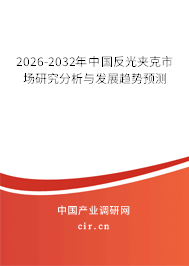 2026-2032年中国反光夹克市场研究分析与发展趋势预测

中国产业调研网

cir.cn